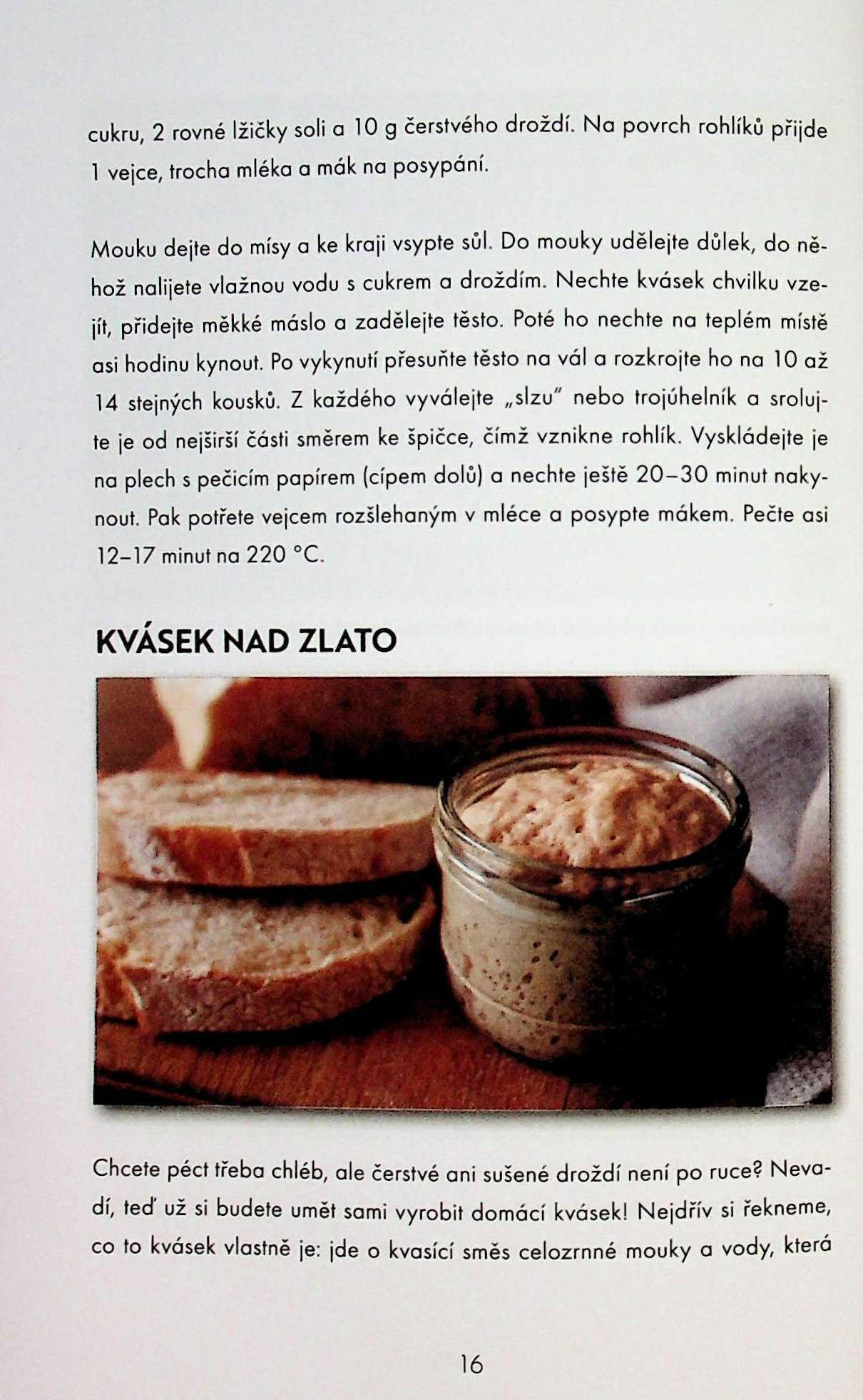 cukru, 2 rovné lžičky soli a 10 g čerstvého droždí. Na povrch rohlíků přijde 1 vejce, trocha mléka a mák na posypání.

Mouku dejte do mísy a ke kraji vsypte sůl. Do mouky udělejte důlek, do něhož nalijete vlažnou vodu s cukrem a droždím. Nechte kvásek chvilku vzejít, přidejte měkké máslo a zadělejte těsto. Poté ho nechte na teplém místě asi hodinu kynout. Po vykynutí přesuňte těsto na vál a rozkrojte ho na 10 až 14 stejných kousků. Z každého vyválejte „slzu" nebo trojúhelník a srolujte je od nejširší části směrem ke špičce, čímž vznikne rohlík. Vyskládejte je na plech s pečicím papírem (cípem dolů) a nechte ještě 20–30 minut nakynout. Pak potřete vejcem rozšlehaným v mléce a posypte mákem. Pečte asi 12–17 minut na 220 °C.

KVÁSEK NAD ZLATO

Chcete péct třeba chléb, ale čerstvé ani sušené droždí není po ruce? Nevadí, teď už si budete umět sami vyrobit domácí kvásek! Nejdřív si řekneme, co to kvásek vlastně je: jde o kvasící směs celozrnné mouky a vody, která

16